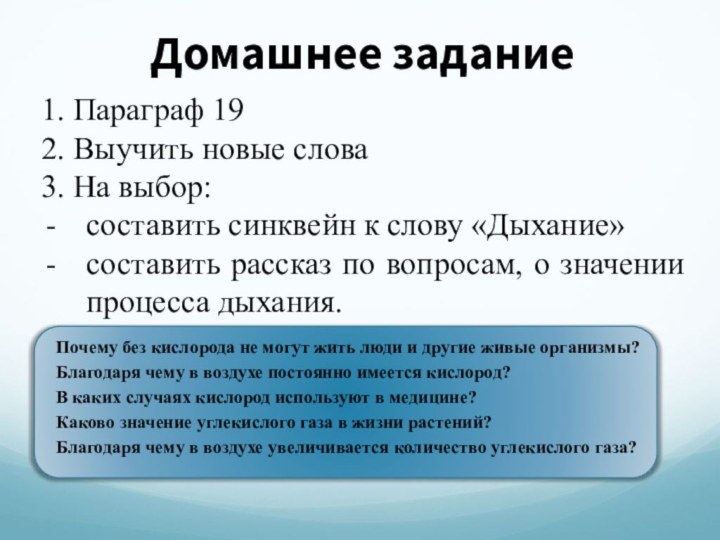 Домашнее задание

1. Параграф 19
2. Выучить новые слова
3. На выбор:
- составить синквейн к слову «Дыхание»
- составить рассказ по вопросам, о значении процесса дыхания.

Почему без кислорода не могут жить люди и другие живые организмы?
Благодаря чему в воздухе постоянно имеется кислород?
В каких случаях кислород используют в медицине?
Каково значение углекислого газа в жизни растений?
Благодаря чему в воздухе увеличивается количество углекислого газа?